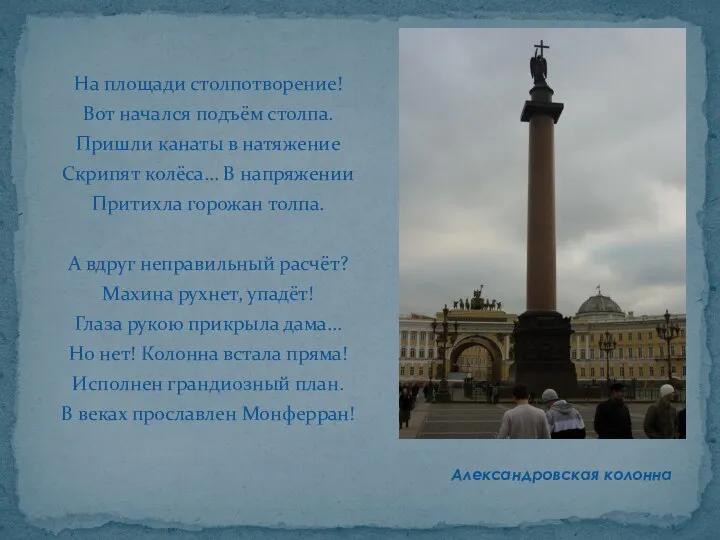 На площади столпотворение!
Вот начался подъём столпа.
Пришли канаты в натяжение
Скрипят колёса… В напряжении
Притихла горожан толпа.

А вдруг неправильный расчёт?
Махина рухнет, упадёт!
Глаза рукою прикрыла дама…
Но нет! Колонна встала пряма!
Исполнен грандиозный план.
В веках прославлен Монферран!

Александровская колонна